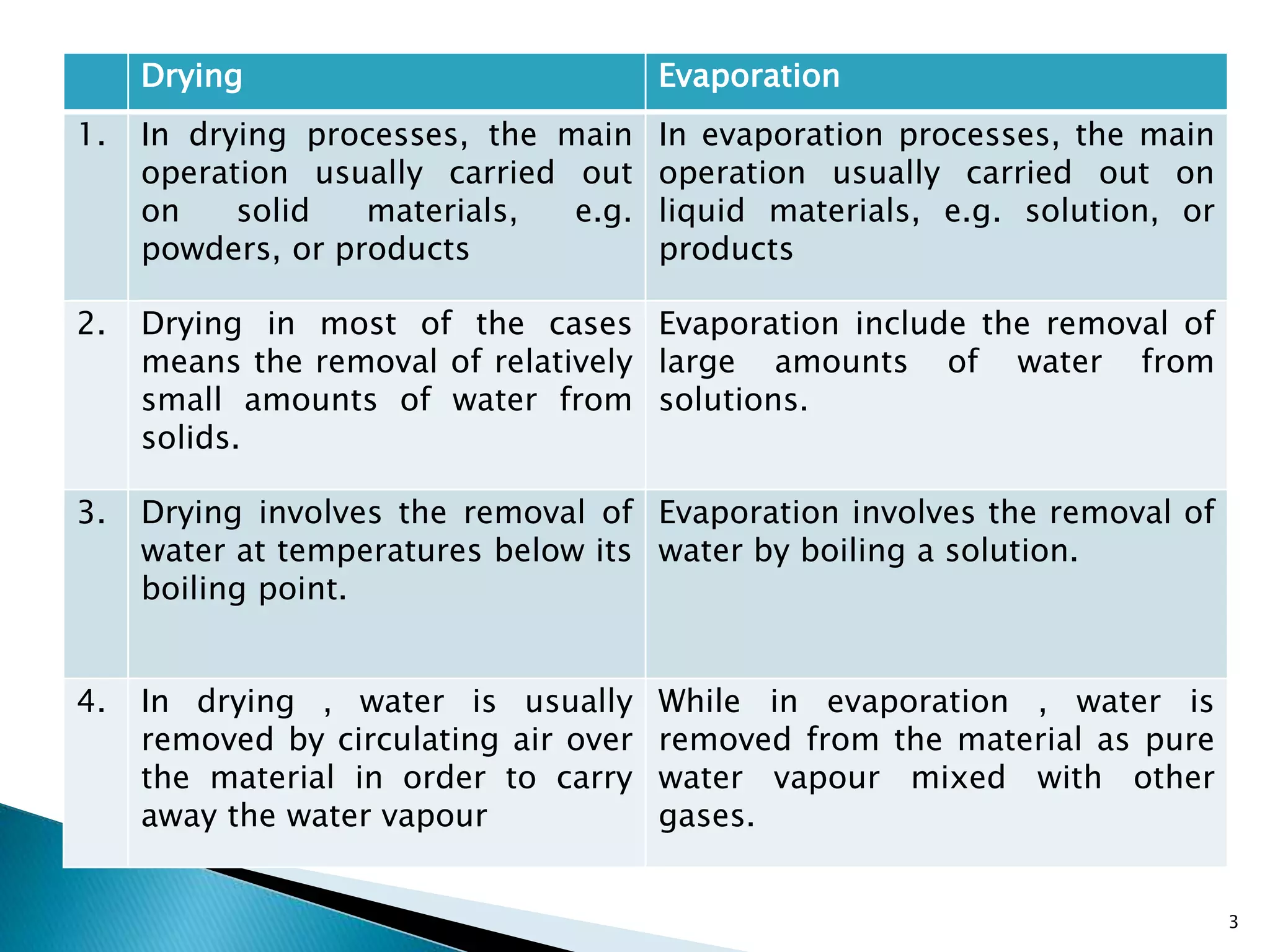 |  | Drying | Evaporation |
|---|---|---|
| 1. | In drying processes, the main operation usually carried out on solid materials, e.g. powders, or products | In evaporation processes, the main operation usually carried out on liquid materials, e.g. solution, or products |
| 2. | Drying in most of the cases means the removal of relatively small amounts of water from solids. | Evaporation include the removal of large amounts of water from solutions. |
| 3. | Drying involves the removal of water at temperatures below its boiling point. | Evaporation involves the removal of water by boiling a solution. |
| 4. | In drying , water is usually removed by circulating air over the material in order to carry away the water vapour | While in evaporation , water is removed from the material as pure water vapour mixed with other gases. |

3